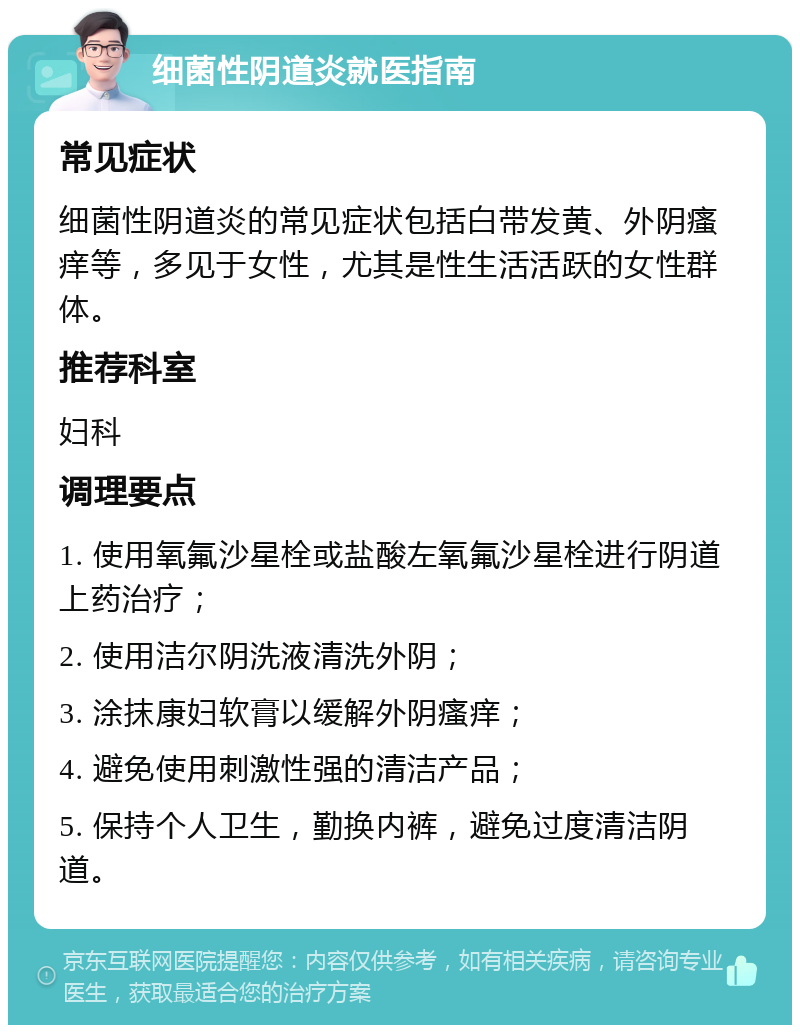 细菌性阴道炎就医指南

常见症状

细菌性阴道炎的常见症状包括白带发黄、外阴瘙痒等，多见于女性，尤其是性生活活跃的女性群体。

推荐科室

妇科

调理要点

1. 使用氧氟沙星栓或盐酸左氧氟沙星栓进行阴道上药治疗；

2. 使用洁尔阴洗液清洗外阴；

3. 涂抹康妇软膏以缓解外阴瘙痒；

4. 避免使用刺激性强的清洁产品；

5. 保持个人卫生，勤换内裤，避免过度清洁阴道。

京东互联网医院提醒您：内容仅供参考，如有相关疾病，请咨询专业医生，获取最适合您的治疗方案